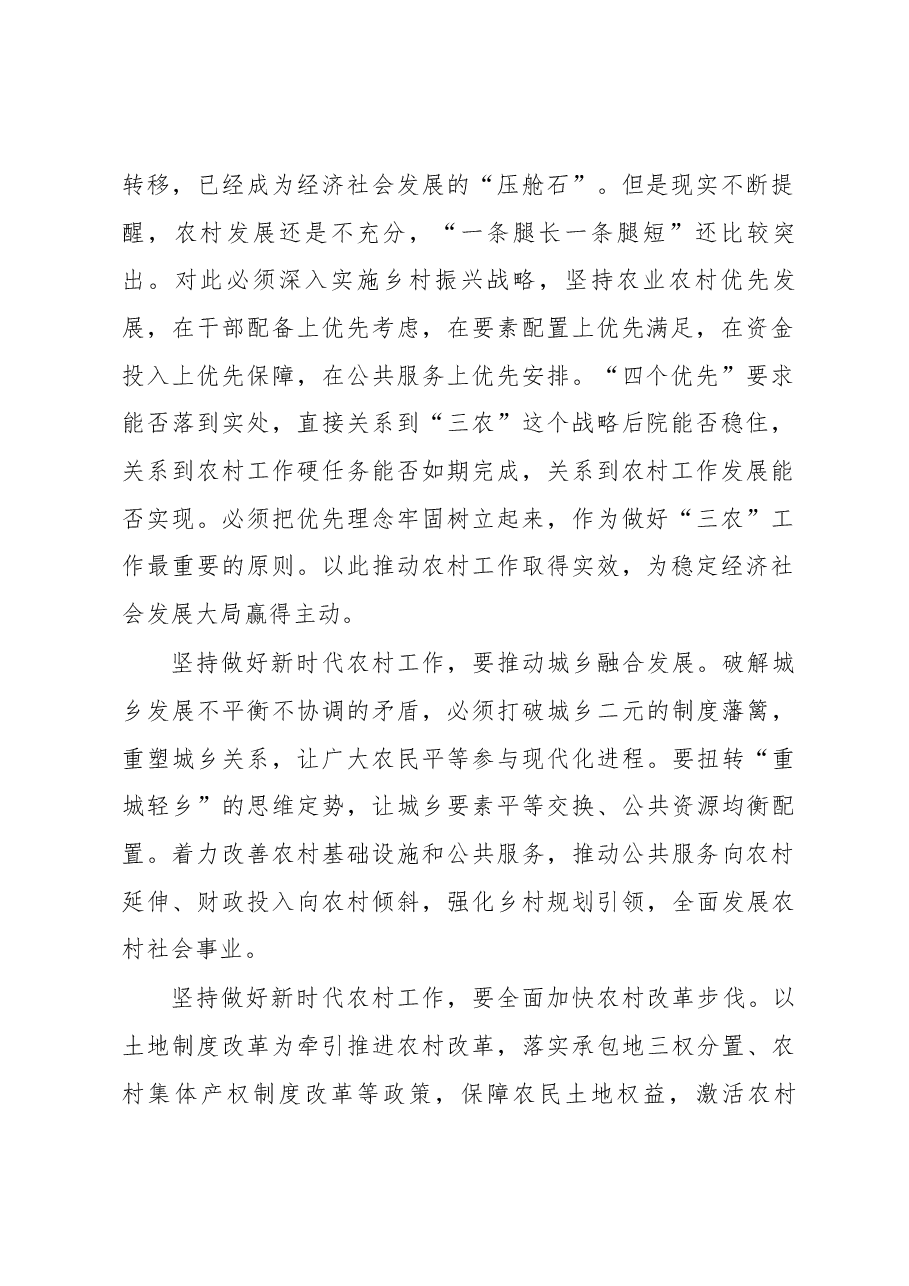 转移，已经成为经济社会发展的“压舱石”。但是现实不断提醒，农村发展还是不充分，“一条腿长一条腿短”还比较突出。对此必须深入实施乡村振兴战略，坚持农业农村优先发展，在干部配备上优先考虑，在要素配置上优先满足，在资金投入上优先保障，在公共服务上优先安排。“四个优先”要求能否落到实处，直接关系到“三农”这个战略后院能否稳住，关系到农村工作硬任务能否如期完成，关系到农村工作发展能否实现。必须把优先理念牢固树立起来，作为做好“三农”工作最重要的原则。以此推动农村工作取得实效，为稳定经济社会发展大局赢得主动。

坚持做好新时代农村工作，要推动城乡融合发展。破解城乡发展不平衡不协调的矛盾，必须打破城乡二元的制度藩篱，重塑城乡关系，让广大农民平等参与现代化进程。要扭转“重城轻乡”的思维定势，让城乡要素平等交换、公共资源均衡配置。着力改善农村基础设施和公共服务，推动公共服务向农村延伸、财政投入向农村倾斜，强化乡村规划引领，全面发展农村社会事业。

坚持做好新时代农村工作，要全面加快农村改革步伐。以土地制度改革为牵引推进农村改革，落实承包地三权分置、农村集体产权制度改革等政策，保障农民土地权益，激活农村